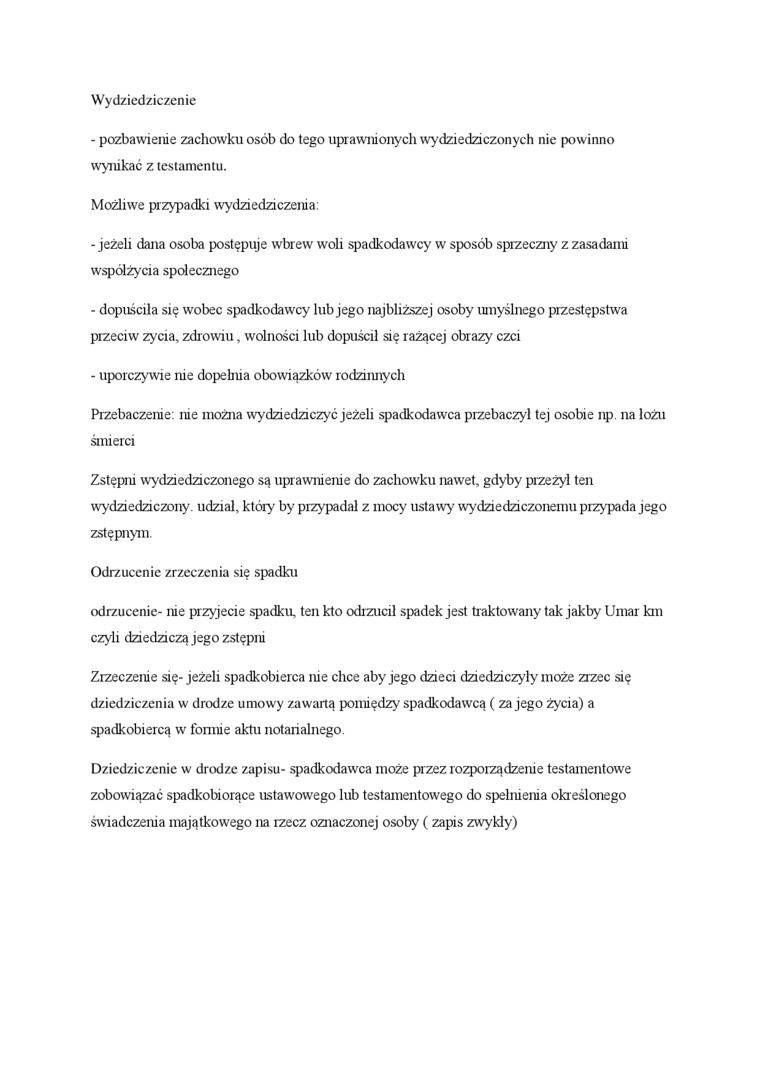 Wydziedziczenie

- pozbawienie zachowku osób do tego uprawnionych wydziedziczonych nie powinno wynikać z testamentu.

Możliwe przypadki wydziedziczenia:

- jeżeli dana osoba postępuje wbrew woli spadkodawcy w sposób sprzeczny z zasadami współżycia społecznego

- dopuściła się wobec spadkodawcy lub jego najbliższej osoby umyślnego przestępstwa przeciw zycia, zdrowiu , wolności lub dopuścił się rażącej obrazy czci

- uporczywie nie dopełnia obowiązków rodzinnych

Przebaczenie: nie można wydziedziczyć jeżeli spadkodawca przebaczył tej osobie np. na łożu śmierci

Zstępni wydziedziczonego są uprawnienie do zachowku nawet, gdyby przeżył ten wydziedziczony. udział, który by przypadał z mocy ustawy wydziedziczonemu przypada jego zstępnym.

Odrzucenie zrzeczenia się spadku

odrzucenie- nie przyjecie spadku, ten kto odrzucił spadek jest traktowany tak jakby Umar km czyli dziedziczą jego zstępni

Zrzeczenie się- jeżeli spadkobierca nie chce aby jego dzieci dziedziczyły może zrzec się dziedziczenia w drodze umowy zawartą pomiędzy spadkodawcą ( za jego życia) a spadkobiercą w formie aktu notarialnego.

Dziedziczenie w drodze zapisu- spadkodawca może przez rozporządzenie testamentowe zobowiązać spadkobiorące ustawowego lub testamentowego do spełnienia określonego świadczenia majątkowego na rzecz oznaczonej osoby ( zapis zwykły)